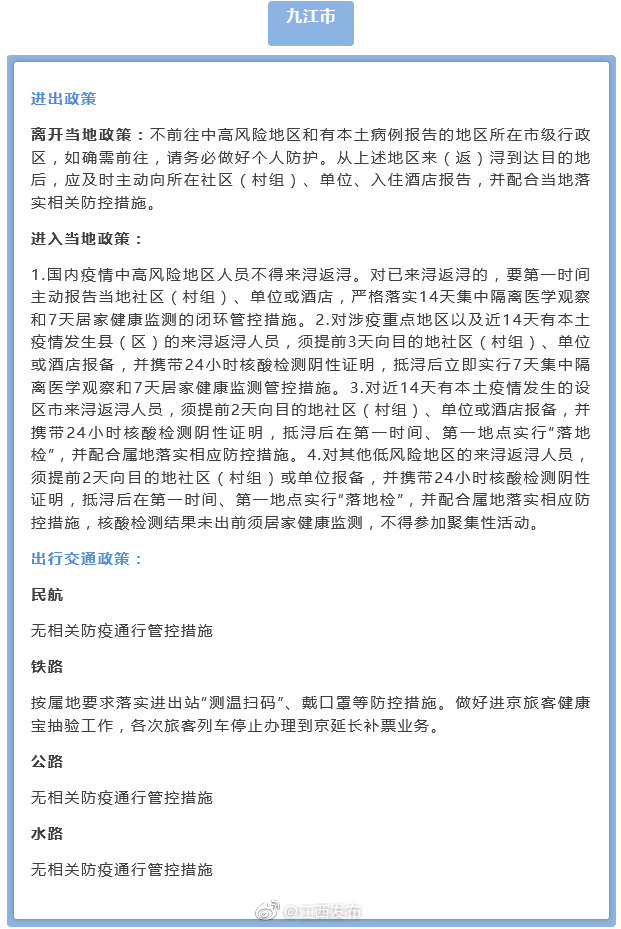 九江市

进出政策

离开当地政策：不前往中高风险地区和有本土病例报告的地区所在市级行政区，如确需前往，请务必做好个人防护。从上述地区来（返）浔到达目的地后，应及时主动向所在社区（村组）、单位、入住酒店报告，并配合当地落实相关防控措施。

进入当地政策：

1.国内疫情中高风险地区人员不得来浔返浔。对已来浔返浔的，要第一时间主动报告当地社区（村组）、单位或酒店，严格落实14天集中隔离医学观察和7天居家健康监测的闭环管控措施。2.对涉疫重点地区以及近14天有本土疫情发生县（区）的来浔返浔人员，须提前3天向目的地社区（村组）、单位或酒店报备，并携带24小时核酸检测阴性证明，抵浔后立即实行7天集中隔离医学观察和7天居家健康监测管控措施。3.对近14天有本土疫情发生的设区市来浔返浔人员，须提前2天向目的地社区（村组）、单位或酒店报备，并携带24小时核酸检测阴性证明，抵浔后在第一时间、第一地点实行“落地检”，并配合属地落实相应防控措施。4.对其他低风险地区的来浔返浔人员，须提前2天向目的地社区（村组）或单位报备，并携带24小时核酸检测阴性证明，抵浔后在第一时间、第一地点实行“落地检”，并配合属地落实相应防控措施，核酸检测结果未出前须居家健康监测，不得参加聚集性活动。

出行交通政策：

民航

无相关防疫通行管控措施

铁路

按属地要求落实进出站“测温扫码”、戴口罩等防控措施。做好进京旅客健康宝抽验工作，各次旅客列车停止办理到京延长补票业务。

公路

无相关防疫通行管控措施

水路

无相关防疫通行管控措施

@江西发布